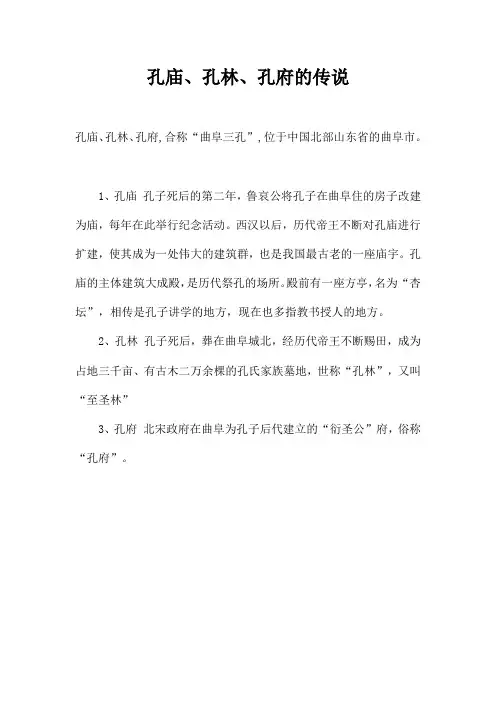 孔庙、孔林、孔府的传说

孔庙、孔林、孔府,合称“曲阜三孔”,位于中国北部山东省的曲阜市。

1、孔庙 孔子死后的第二年,鲁哀公将孔子在曲阜住的房子改建为庙,每年在此举行纪念活动。西汉以后,历代帝王不断对孔庙进行扩建,使其成为一处伟大的建筑群,也是我国最古老的一座庙宇。孔庙的主体建筑大成殿,是历代祭孔的场所。殿前有一座方亭,名为“杏坛”,相传是孔子讲学的地方,现在也多指教书授人的地方。

2、孔林 孔子死后,葬在曲阜城北,经历代帝王不断赐田,成为占地三千亩、有古木二万余棵的孔氏家族墓地,世称“孔林”,又叫“至圣林”

3、孔府 北宋政府在曲阜为孔子后代建立的“衍圣公”府,俗称“孔府”。